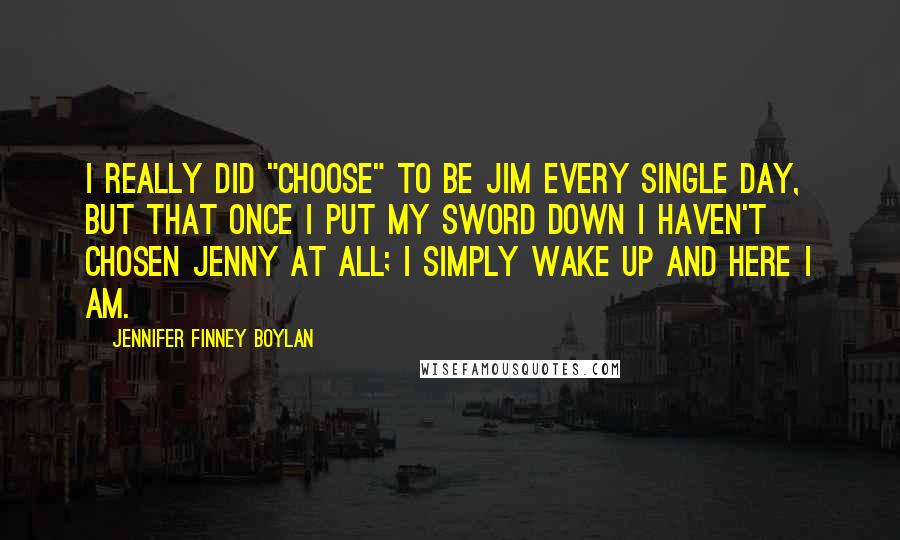 I REALLY DID "CHOOSE" TO BE JIM EVERY SINGLE DAY, BUT THAT ONCE I PUT MY SWORD DOWN I HAVEN'T CHOSEN JENNY AT ALL; I SIMPLY WAKE UP AND HERE I AM.

JENNIFER FINNEY BOYLAN

WISEFAMOUSQUOTES.COM